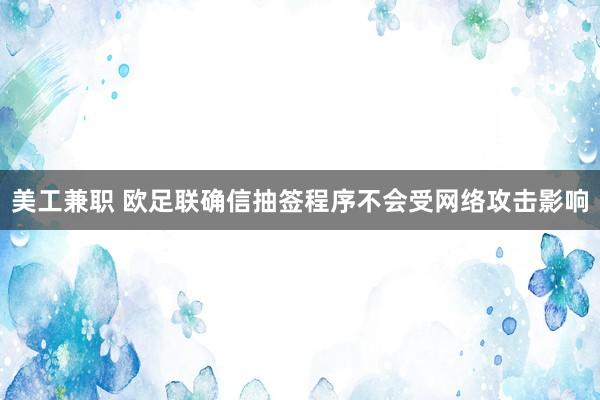 美工兼职 欧足联确信抽签程序不会受网络攻击影响